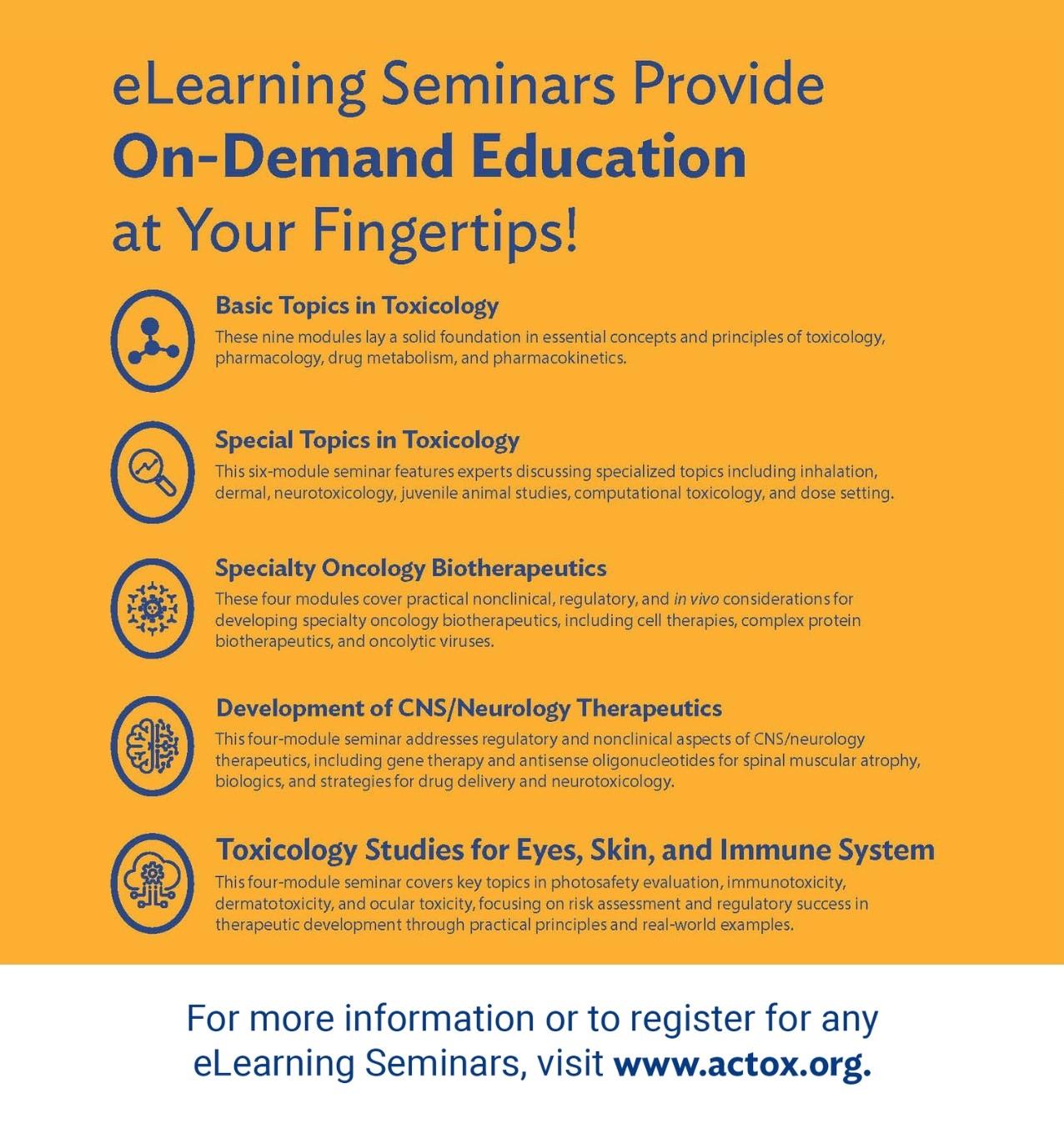 eLearning Seminars Provide
On-Demand Education
at Your Fingertips!

Basic Topics in Toxicology
These nine modules lay a solid foundation in essential concepts and principles of toxicology, pharmacology, drug metabolism, and pharmacokinetics.

Special Topics in Toxicology
This six-module seminar features experts discussing specialized topics including inhalation, dermal, neurotoxicology, juvenile animal studies, computational toxicology, and dose setting.

Specialty Oncology Biotherapeutics
These four modules cover practical nonclinical, regulatory, and in vivo considerations for developing specialty oncology biotherapeutics, including cell therapies, complex protein biotherapeutics, and oncolytic viruses.

Development of CNS/Neurology Therapeutics
This four-module seminar addresses regulatory and nonclinical aspects of CNS/neurology therapeutics, including gene therapy and antisense oligonucleotides for spinal muscular atrophy, biologics, and strategies for drug delivery and neurotoxicology.

Toxicology Studies for Eyes, Skin, and Immune System
This four-module seminar covers key topics in photosafety evaluation, immunotoxicity, dermatotoxicity, and ocular toxicity, focusing on risk assessment and regulatory success in therapeutic development through practical principles and real-world examples.

For more information or to register for any eLearning Seminars, visit www.actox.org.